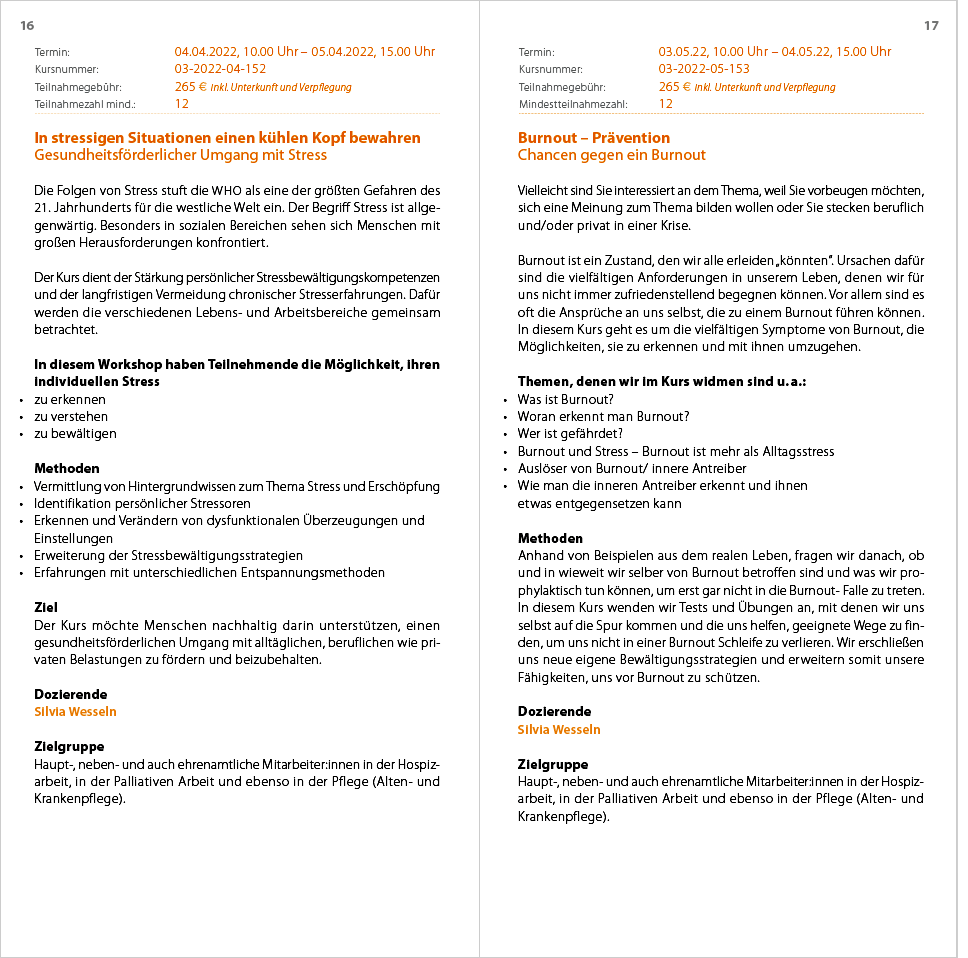 16

Termin: 04.04.2022, 10.00 Uhr – 05.04.2022, 15.00 Uhr
Kursnummer: 03-2022-04-152
Teilnahmegebühr: 265 € inkl. Unterkunft und Verpflegung
Teilnahmezahl mind.: 12

In stressigen Situationen einen kühlen Kopf bewahren
Gesundheitsförderlicher Umgang mit Stress

Die Folgen von Stress stuft die WHO als eine der größten Gefahren des 21. Jahrhunderts für die westliche Welt ein. Der Begriff Stress ist allgegenwärtig. Besonders in sozialen Bereichen sehen sich Menschen mit großen Herausforderungen konfrontiert.

Der Kurs dient der Stärkung persönlicher Stressbewältigungskompetenzen und der langfristigen Vermeidung chronischer Stresserfahrungen. Dafür werden die verschiedenen Lebens- und Arbeitsbereiche gemeinsam betrachtet.

In diesem Workshop haben Teilnehmende die Möglichkeit, ihren individuellen Stress
• zu erkennen
• zu verstehen
• zu bewältigen

Methoden
• Vermittlung von Hintergrundwissen zum Thema Stress und Erschöpfung
• Identifikation persönlicher Stressoren
• Erkennen und Verändern von dysfunktionalen Überzeugungen und Einstellungen
• Erweiterung der Stressbewältigungsstrategien
• Erfahrungen mit unterschiedlichen Entspannungsmethoden

Ziel
Der Kurs möchte Menschen nachhaltig darin unterstützen, einen gesundheitsförderlichen Umgang mit alltäglichen, beruflichen wie privaten Belastungen zu fördern und beizubehalten.

Dozierende
Silvia Wesseln

Zielgruppe
Haupt-, neben- und auch ehrenamtliche Mitarbeiter:innen in der Hospizarbeit, in der Palliativen Arbeit und ebenso in der Pflege (Alten- und Krankenpflege).

17

Termin: 03.05.22, 10.00 Uhr – 04.05.22, 15.00 Uhr
Kursnummer: 03-2022-05-153
Teilnahmegebühr: 265 € inkl. Unterkunft und Verpflegung
Mindestteilnahmezahl: 12

Burnout – Prävention
Chancen gegen ein Burnout

Vielleicht sind Sie interessiert an dem Thema, weil Sie vorbeugen möchten, sich eine Meinung zum Thema bilden wollen oder Sie stecken beruflich und/oder privat in einer Krise.

Burnout ist ein Zustand, den wir alle erleiden „könnten". Ursachen dafür sind die vielfältigen Anforderungen in unserem Leben, denen wir für uns nicht immer zufriedenstellend begegnen können. Vor allem sind es oft die Ansprüche an uns selbst, die zu einem Burnout führen können. In diesem Kurs geht es um die vielfältigen Symptome von Burnout, die Möglichkeiten, sie zu erkennen und mit ihnen umzugehen.

Themen, denen wir im Kurs widmen sind u. a.:
• Was ist Burnout?
• Woran erkennt man Burnout?
• Wer ist gefährdet?
• Burnout und Stress – Burnout ist mehr als Alltagsstress
• Auslöser von Burnout/ innere Antreiber
• Wie man die inneren Antreiber erkennt und ihnen etwas entgegensetzen kann

Methoden
Anhand von Beispielen aus dem realen Leben, fragen wir danach, ob und in wieweit wir selber von Burnout betroffen sind und was wir prophylaktisch tun können, um erst gar nicht in die Burnout- Falle zu treten. In diesem Kurs wenden wir Tests und Übungen an, mit denen wir uns selbst auf die Spur kommen und die uns helfen, geeignete Wege zu finden, um uns nicht in einer Burnout Schleife zu verlieren. Wir erschließen uns neue eigene Bewältigungsstrategien und erweitern somit unsere Fähigkeiten, uns vor Burnout zu schützen.

Dozierende
Silvia Wesseln

Zielgruppe
Haupt-, neben- und auch ehrenamtliche Mitarbeiter:innen in der Hospizarbeit, in der Palliativen Arbeit und ebenso in der Pflege (Alten- und Krankenpflege).